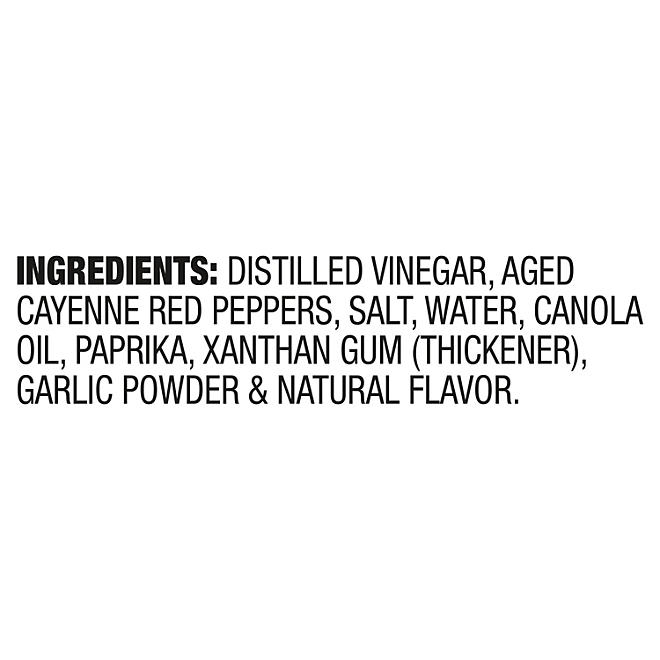 INGREDIENTS: DISTILLED VINEGAR, AGED CAYENNE RED PEPPERS, SALT, WATER, CANOLA OIL, PAPRIKA, XANTHAN GUM (THICKENER), GARLIC POWDER & NATURAL FLAVOR.